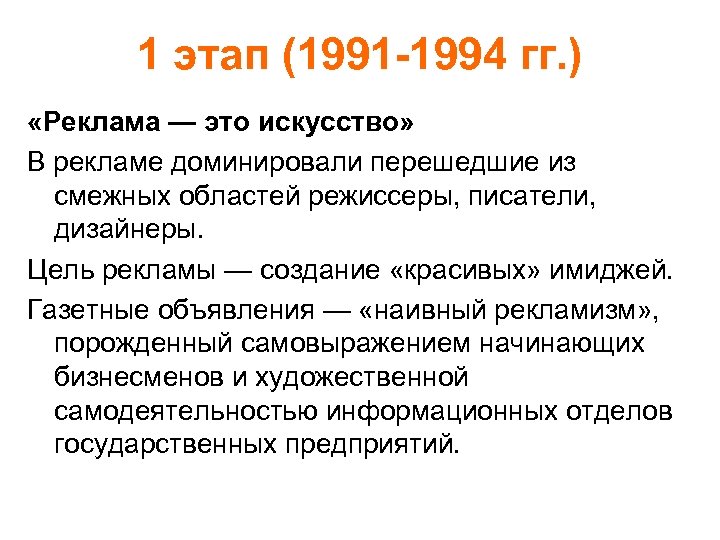 1 этап (1991-1994 гг.)

«Реклама — это искусство»

В рекламе доминировали перешедшие из смежных областей режиссеры, писатели, дизайнеры.

Цель рекламы — создание «красивых» имиджей.

Газетные объявления — «наивный рекламизм», порожденный самовыражением начинающих бизнесменов и художественной самодеятельностью информационных отделов государственных предприятий.